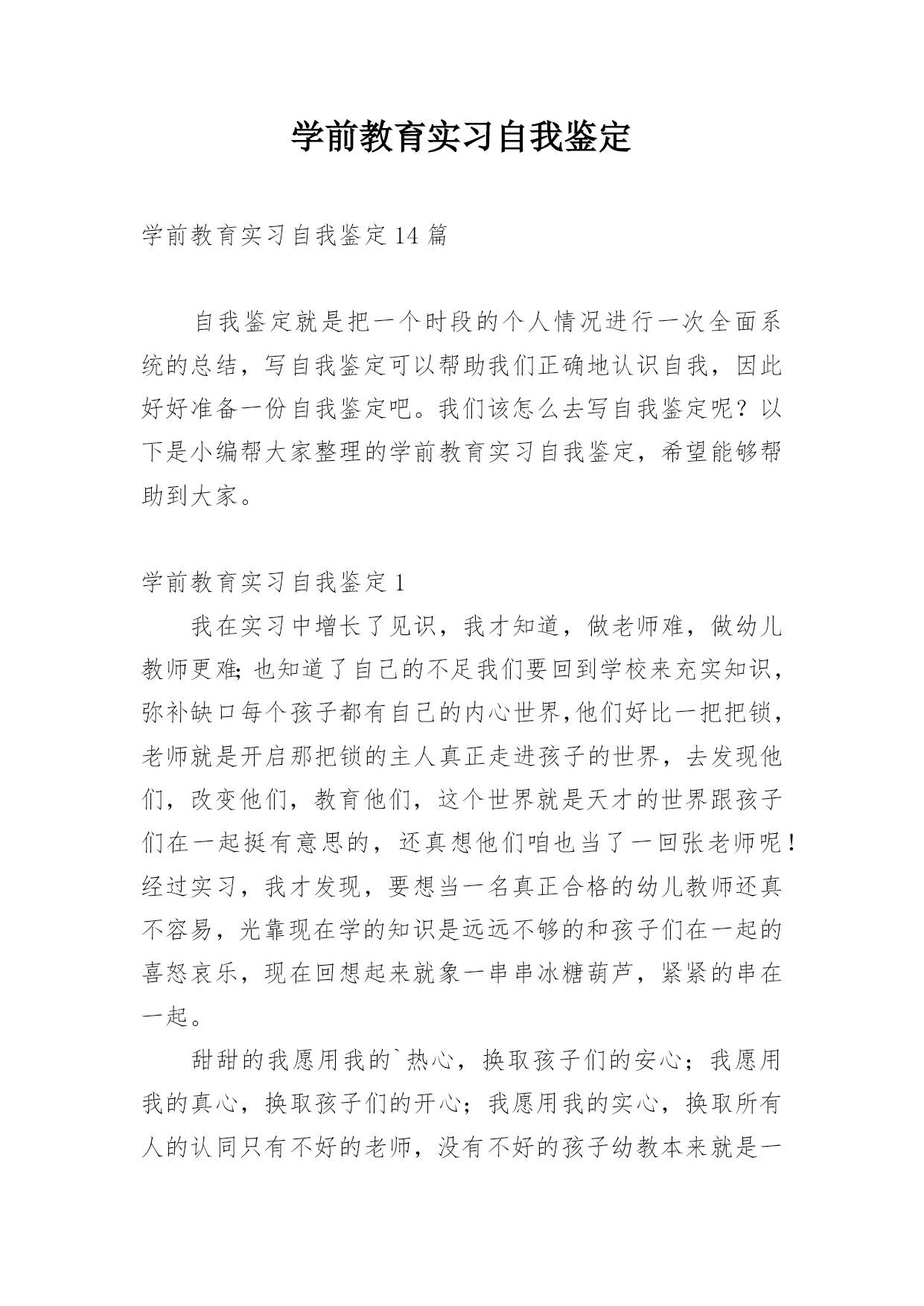 学前教育实习自我鉴定

学前教育实习自我鉴定14篇

自我鉴定就是把一个时段的个人情况进行一次全面系统的总结，写自我鉴定可以帮助我们正确地认识自我，因此好好准备一份自我鉴定吧。我们该怎么去写自我鉴定呢？以下是小编帮大家整理的学前教育实习自我鉴定，希望能够帮助到大家。

学前教育实习自我鉴定1

我在实习中增长了见识，我才知道，做老师难，做幼儿教师更难;也知道了自己的不足我们要回到学校来充实知识，弥补缺口每个孩子都有自己的内心世界,他们好比一把把锁，老师就是开启那把锁的主人真正走进孩子的世界，去发现他们，改变他们，教育他们，这个世界就是天才的世界跟孩子们在一起挺有意思的，还真想他们咱也当了一回张老师呢！经过实习，我才发现，要想当一名真正合格的幼儿教师还真不容易，光靠现在学的知识是远远不够的和孩子们在一起的喜怒哀乐，现在回想起来就象一串串冰糖葫芦，紧紧的串在一起。

甜甜的我愿用我的`热心，换取孩子们的安心；我愿用我的真心，换取孩子们的开心；我愿用我的实心，换取所有人的认同只有不好的老师，没有不好的孩子幼教本来就是一